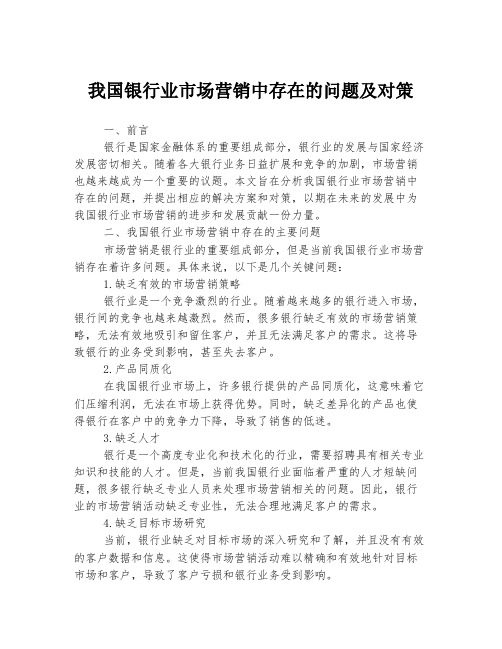 我国银行业市场营销中存在的问题及对策

一、前言

银行是国家金融体系的重要组成部分，银行业的发展与国家经济发展密切相关。随着各大银行业务日益扩展和竞争的加剧，市场营销也越来越成为一个重要的议题。本文旨在分析我国银行业市场营销中存在的问题，并提出相应的解决方案和对策，以期在未来的发展中为我国银行业市场营销的进步和发展贡献一份力量。

二、我国银行业市场营销中存在的主要问题

市场营销是银行业的重要组成部分，但是当前我国银行业市场营销存在着许多问题。具体来说，以下是几个关键问题：

1.缺乏有效的市场营销策略

银行业是一个竞争激烈的行业。随着越来越多的银行进入市场，银行间的竞争也越来越激烈。然而，很多银行缺乏有效的市场营销策略，无法有效地吸引和留住客户，并且无法满足客户的需求。这将导致银行的业务受到影响，甚至失去客户。

2.产品同质化

在我国银行业市场上，许多银行提供的产品同质化，这意味着它们压缩利润，无法在市场上获得优势。同时，缺乏差异化的产品也使得银行在客户中的竞争力下降，导致了销售的低迷。

3.缺乏人才

银行是一个高度专业化和技术化的行业，需要招聘具有相关专业知识和技能的人才。但是，当前我国银行业面临着严重的人才短缺问题，很多银行缺乏专业人员来处理市场营销相关的问题。因此，银行业的市场营销活动缺乏专业性，无法合理地满足客户的需求。

4.缺乏目标市场研究

当前，银行业缺乏对目标市场的深入研究和了解，并且没有有效的客户数据和信息。这使得市场营销活动难以精确和有效地针对目标市场和客户，导致了客户亏损和银行业务受到影响。